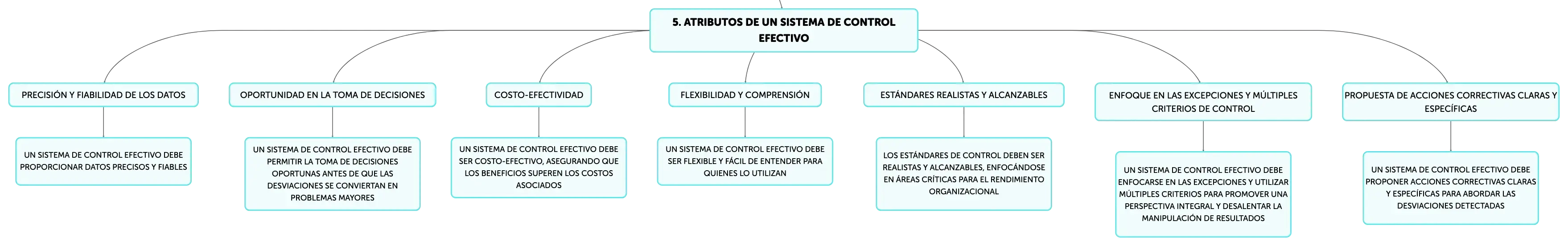 5. ATRIBUTOS DE UN SISTEMA DE CONTROL EFECTIVO

PRECISIÓN Y FIABILIDAD DE LOS DATOS

UN SISTEMA DE CONTROL EFECTIVO DEBE PROPORCIONAR DATOS PRECISOS Y FIABLES

OPORTUNIDAD EN LA TOMA DE DECISIONES

UN SISTEMA DE CONTROL EFECTIVO DEBE PERMITIR LA TOMA DE DECISIONES OPORTUNAS ANTES DE QUE LAS DESVIACIONES SE CONVIERTAN EN PROBLEMAS MAYORES

COSTO-EFECTIVIDAD

UN SISTEMA DE CONTROL EFECTIVO DEBE SER COSTO-EFECTIVO, ASEGURANDO QUE LOS BENEFICIOS SUPEREN LOS COSTOS ASOCIADOS

FLEXIBILIDAD Y COMPRENSIÓN

UN SISTEMA DE CONTROL EFECTIVO DEBE SER FLEXIBLE Y FÁCIL DE ENTENDER PARA QUIENES LO UTILIZAN

ESTÁNDARES REALISTAS Y ALCANZABLES

LOS ESTÁNDARES DE CONTROL DEBEN SER REALISTAS Y ALCANZABLES, ENFOCÁNDOSE EN ÁREAS CRÍTICAS PARA EL RENDIMIENTO ORGANIZACIONAL

ENFOQUE EN LAS EXCEPCIONES Y MÚLTIPLES CRITERIOS DE CONTROL

UN SISTEMA DE CONTROL EFECTIVO DEBE ENFOCARSE EN LAS EXCEPCIONES Y UTILIZAR MÚLTIPLES CRITERIOS PARA PROMOVER UNA PERSPECTIVA INTEGRAL Y DESALENTAR LA MANIPULACIÓN DE RESULTADOS

PROPUESTA DE ACCIONES CORRECTIVAS CLARAS Y ESPECÍFICAS

UN SISTEMA DE CONTROL EFECTIVO DEBE PROPONER ACCIONES CORRECTIVAS CLARAS Y ESPECÍFICAS PARA ABORDAR LAS DESVIACIONES DETECTADAS